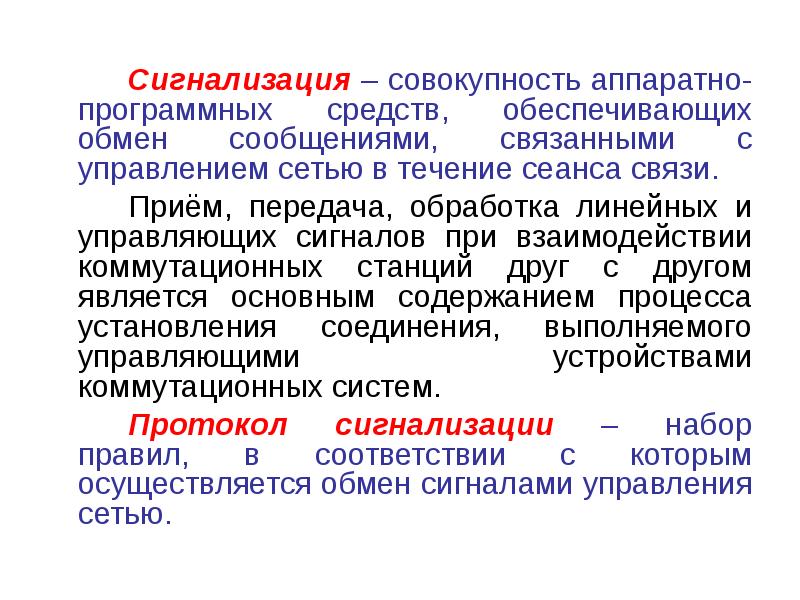 Сигнализация – совокупность аппаратно-программных средств, обеспечивающих обмен сообщениями, связанными с управлением сетью в течение сеанса связи.

Приём, передача, обработка линейных и управляющих сигналов при взаимодействии коммутационных станций друг с другом является основным содержанием процесса установления соединения, выполняемого управляющими устройствами коммутационных систем.

Протокол сигнализации – набор правил, в соответствии с которым осуществляется обмен сигналами управления сетью.